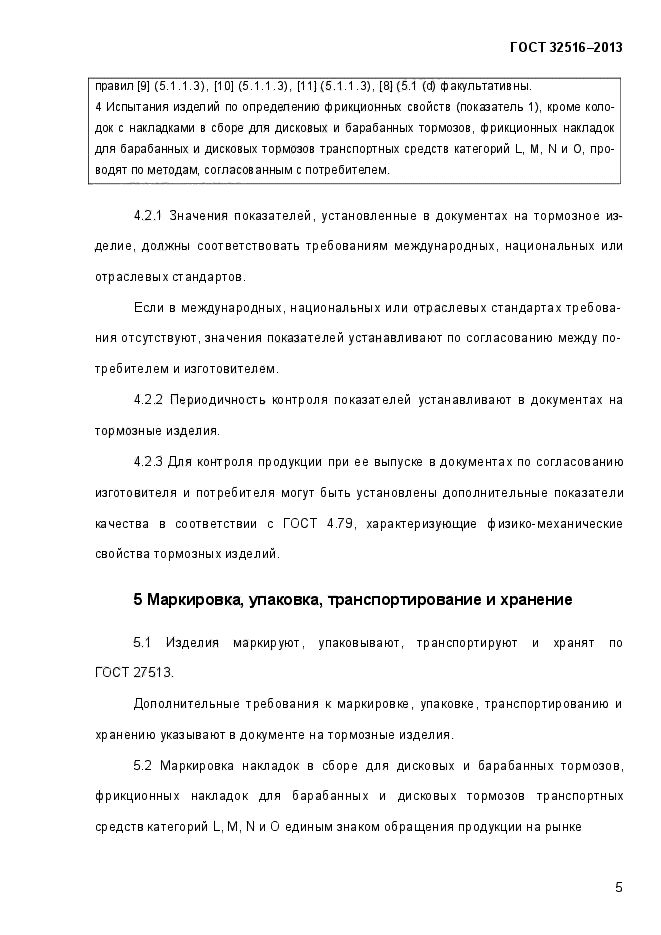 ГОСТ 32516–2013

правил [9] (5.1.1.3), [10] (5.1.1.3), [11] (5.1.1.3), [8] (5.1 (d) факультативны.
4 Испытания изделий по определению фрикционных свойств (показатель 1), кроме колодок с накладками в сборе для дисковых и барабанных тормозов, фрикционных накладок для барабанных и дисковых тормозов транспортных средств категорий L, M, N и O, проводят по методам, согласованным с потребителем.

4.2.1 Значения показателей, установленные в документах на тормозное изделие, должны соответствовать требованиям международных, национальных или отраслевых стандартов.

Если в международных, национальных или отраслевых стандартах требования отсутствуют, значения показателей устанавливают по согласованию между потребителем и изготовителем.

4.2.2 Периодичность контроля показателей устанавливают в документах на тормозные изделия.

4.2.3 Для контроля продукции при ее выпуске в документах по согласованию изготовителя и потребителя могут быть установлены дополнительные показатели качества в соответствии с ГОСТ 4.79, характеризующие физико-механические свойства тормозных изделий.

5 Маркировка, упаковка, транспортирование и хранение

5.1 Изделия маркируют, упаковывают, транспортируют и хранят по ГОСТ 27513.

Дополнительные требования к маркировке, упаковке, транспортированию и хранению указывают в документе на тормозные изделия.

5.2 Маркировка накладок в сборе для дисковых и барабанных тормозов, фрикционных накладок для барабанных и дисковых тормозов транспортных средств категорий L, M, N и O единым знаком обращения продукции на рынке

5